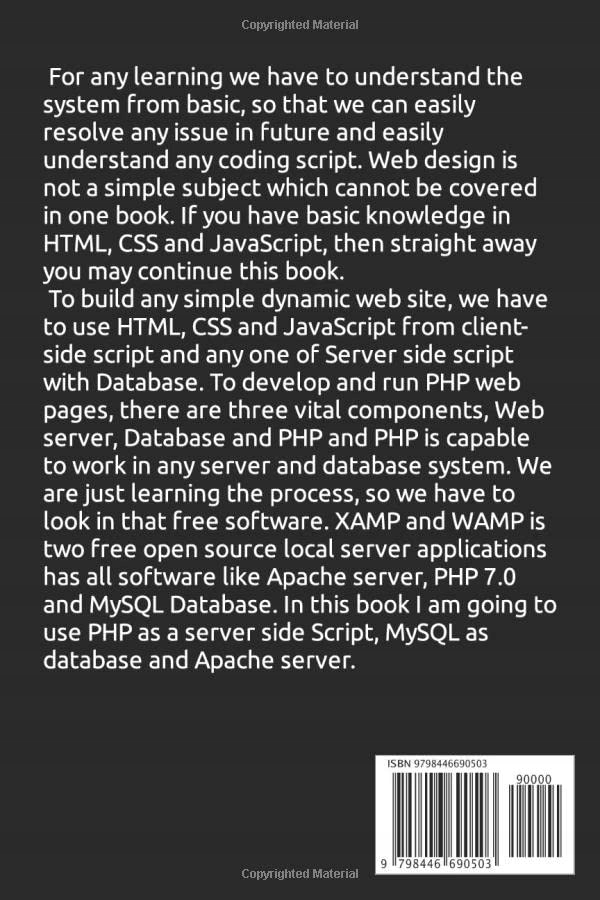 Copyrighted Material

For any learning we have to understand the system from basic, so that we can easily resolve any issue in future and easily understand any coding script. Web design is not a simple subject which cannot be covered in one book. If you have basic knowledge in HTML, CSS and JavaScript, then straight away you may continue this book.

To build any simple dynamic web site, we have to use HTML, CSS and JavaScript from client-side script and any one of Server side script with Database. To develop and run PHP web pages, there are three vital components, Web server, Database and PHP and PHP is capable to work in any server and database system. We are just learning the process, so we have to look in that free software. XAMP and WAMP is two free open source local server applications has all software like Apache server, PHP 7.0 and MySQL Database. In this book I am going to use PHP as a server side Script, MySQL as database and Apache server.

ISBN 9798446690503

90000

9 798446 690503

Copyrighted Material